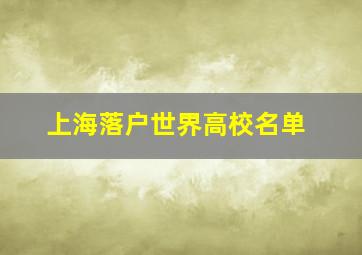 上海落户世界高校名单